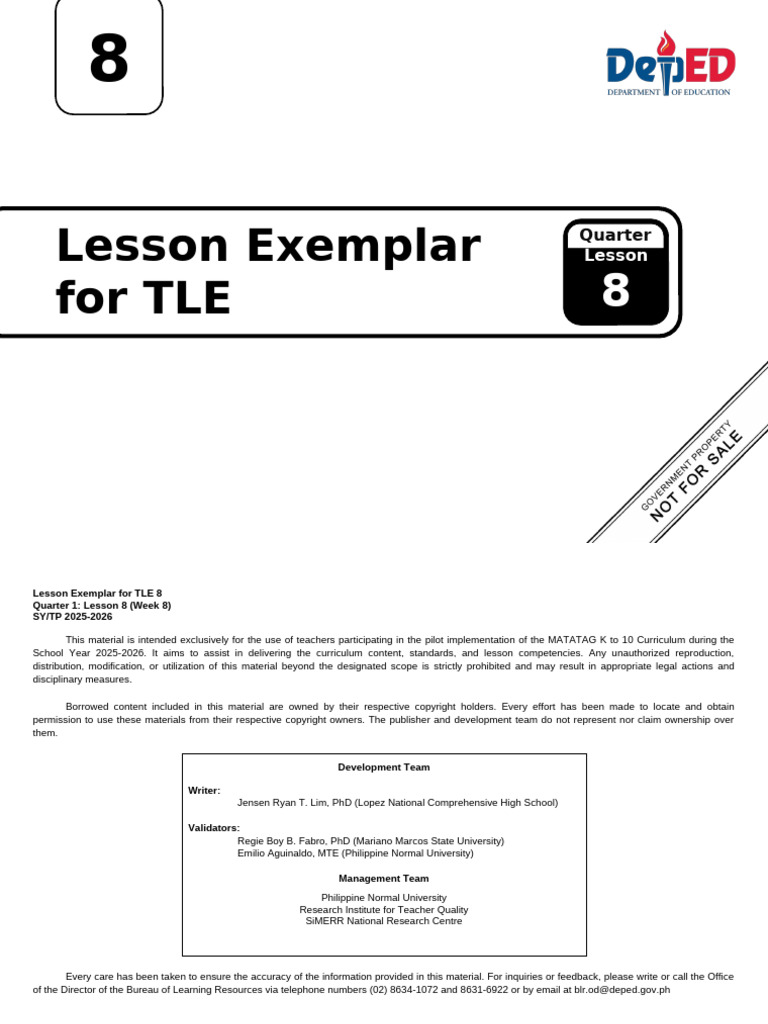 8

DepED
DEPARTMENT OF EDUCATION

Lesson Exemplar for TLE

Quarter
Lesson
8

GOVERNMENT PROPERTY
NOT FOR SALE

Lesson Exemplar for TLE 8
Quarter 1: Lesson 8 (Week 8)
SY/TP 2025-2026

This material is intended exclusively for the use of teachers participating in the pilot implementation of the MATATAG K to 10 Curriculum during the School Year 2025-2026. It aims to assist in delivering the curriculum content, standards, and lesson competencies. Any unauthorized reproduction, distribution, modification, or utilization of this material beyond the designated scope is strictly prohibited and may result in appropriate legal actions and disciplinary measures.

Borrowed content included in this material are owned by their respective copyright holders. Every effort has been made to locate and obtain permission to use these materials from their respective copyright owners. The publisher and development team do not represent nor claim ownership over them.

Development Team

Writer:
Jensen Ryan T. Lim, PhD (Lopez National Comprehensive High School)

Validators:
Regie Boy B. Fabro, PhD (Mariano Marcos State University)
Emilio Aguinaldo, MTE (Philippine Normal University)

Management Team

Philippine Normal University
Research Institute for Teacher Quality
SiMERR National Research Centre

Every care has been taken to ensure the accuracy of the information provided in this material. For inquiries or feedback, please write or call the Office of the Director of the Bureau of Learning Resources via telephone numbers (02) 8634-1072 and 8631-6922 or by email at blr.od@deped.gov.ph